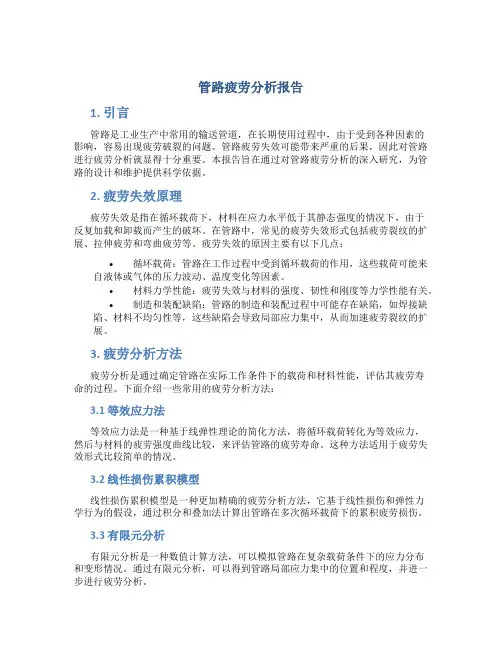 管路疲劳分析报告

1. 引言

管路是工业生产中常用的输送管道，在长期使用过程中，由于受到各种因素的影响，容易出现疲劳破裂的问题。管路疲劳失效可能带来严重的后果，因此对管路进行疲劳分析就显得十分重要。本报告旨在通过对管路疲劳分析的深入研究，为管路的设计和维护提供科学依据。

2. 疲劳失效原理

疲劳失效是指在循环载荷下，材料在应力水平低于其静态强度的情况下，由于反复加载和卸载而产生的破坏。在管路中，常见的疲劳失效形式包括疲劳裂纹的扩展、拉伸疲劳和弯曲疲劳等。疲劳失效的原因主要有以下几点：

• 循环载荷：管路在工作过程中受到循环载荷的作用，这些载荷可能来自液体或气体的压力波动、温度变化等因素。
• 材料力学性能：疲劳失效与材料的强度、韧性和刚度等力学性能有关。
• 制造和装配缺陷：管路的制造和装配过程中可能存在缺陷，如焊接缺陷、材料不均匀性等，这些缺陷会导致局部应力集中，从而加速疲劳裂纹的扩展。

3. 疲劳分析方法

疲劳分析是通过确定管路在实际工作条件下的载荷和材料性能，评估其疲劳寿命的过程。下面介绍一些常用的疲劳分析方法：

3.1 等效应力法

等效应力法是一种基于线弹性理论的简化方法，将循环载荷转化为等效应力，然后与材料的疲劳强度曲线比较，来评估管路的疲劳寿命。这种方法适用于疲劳失效形式比较简单的情况。

3.2 线性损伤累积模型

线性损伤累积模型是一种更加精确的疲劳分析方法，它基于线性损伤和弹性力学行为的假设，通过积分和叠加法计算出管路在多次循环载荷下的累积疲劳损伤。

3.3 有限元分析

有限元分析是一种数值计算方法，可以模拟管路在复杂载荷条件下的应力分布和变形情况。通过有限元分析，可以得到管路局部应力集中的位置和程度，并进一步进行疲劳分析。